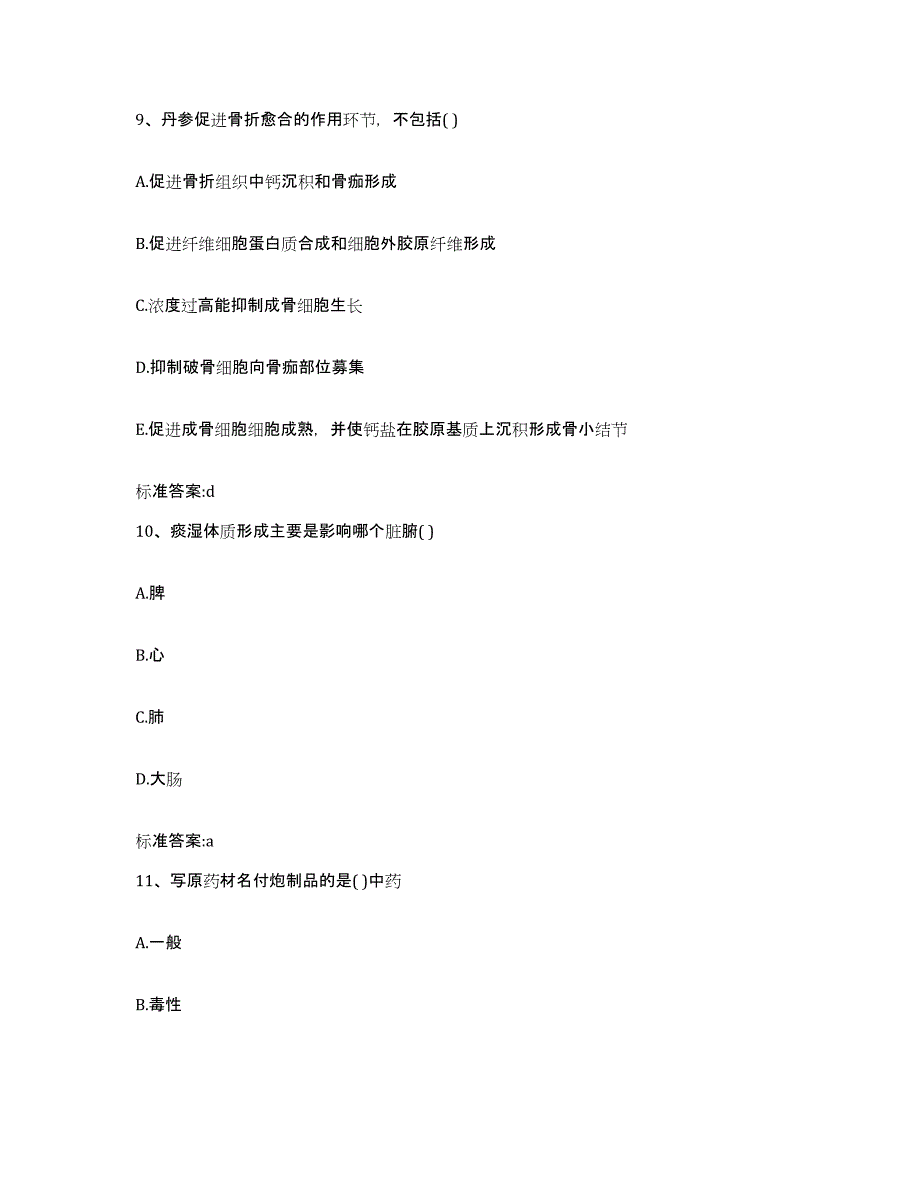 9、丹参促进骨折愈合的作用环节，不包括( )

A.促进骨折组织中钙沉积和骨痂形成

B.促进纤维细胞蛋白质合成和细胞外胶原纤维形成

C.浓度过高能抑制成骨细胞生长

D.抑制破骨细胞向骨痂部位募集

E.促进成骨细胞细胞成熟，并使钙盐在胶原基质上沉积形成骨小结节

标准答案:d

10、痰湿体质形成主要是影响哪个脏腑( )

A.脾

B.心

C.肺

D.大肠

标准答案:a

11、写原药材名付炮制品的是( )中药

A.一般

B.毒性